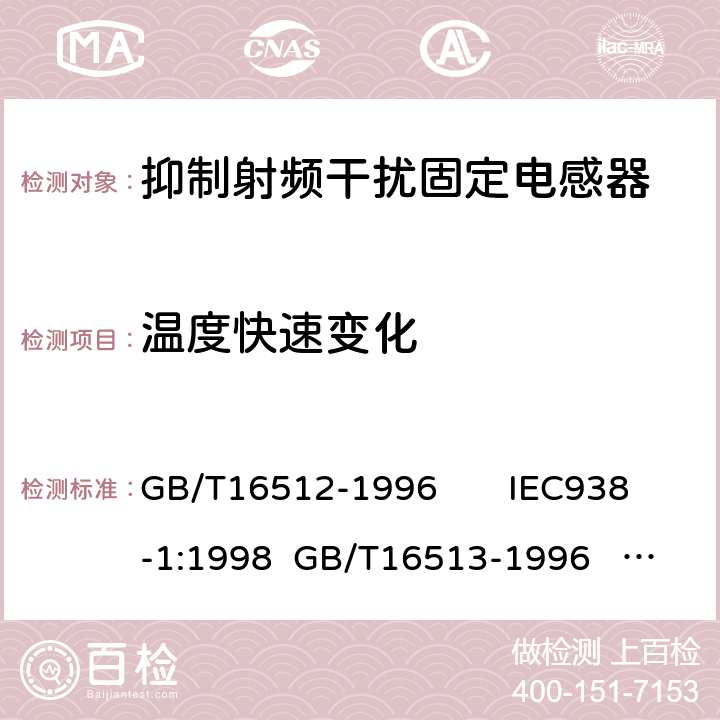 MA CNAS AC ilac-MRA

检测对象： 抑制射频干扰固定电感器

检测项目： 温度快速变化

检测标准： GB/T16512-1996 IEC938-1:1998 GB/T16513-1996 …

百检
Baijiantest.com

做检测 上百检
400-151-7153